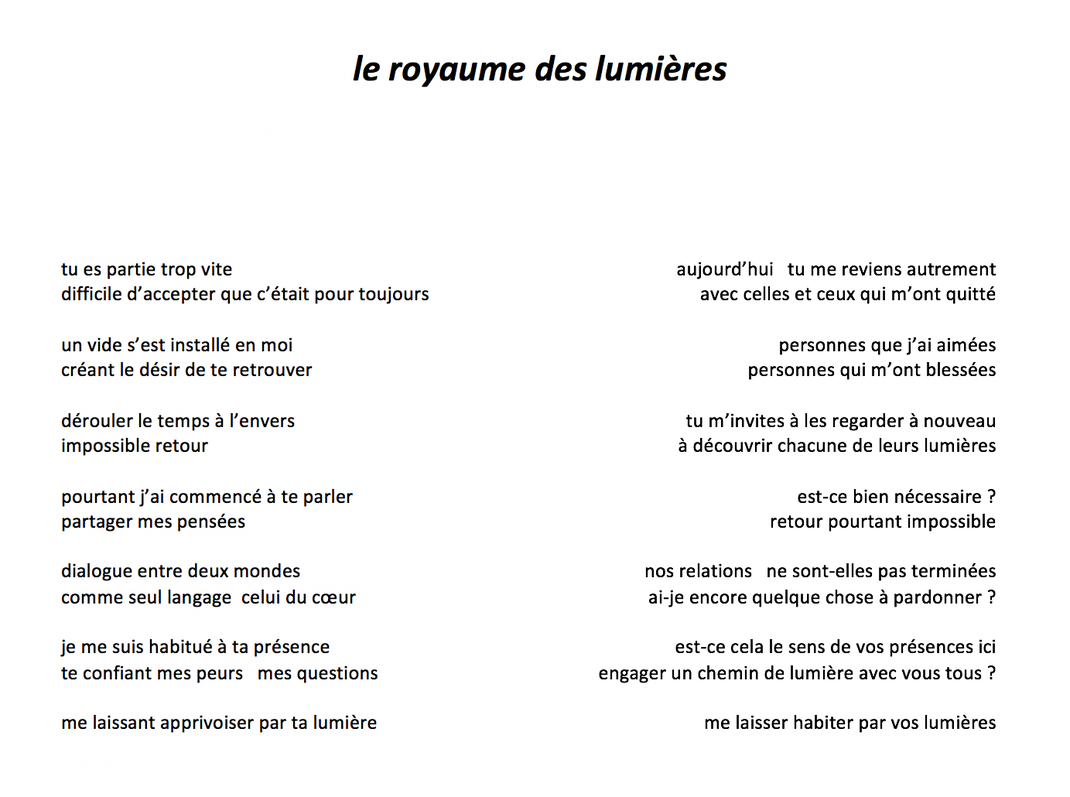 le royaume des lumières

tu es partie trop vite
difficile d'accepter que c'était pour toujours

un vide s'est installé en moi
créant le désir de te retrouver

dérouler le temps à l'envers
impossible retour

pourtant j'ai commencé à te parler
partager mes pensées

dialogue entre deux mondes
comme seul langage celui du cœur

je me suis habitué à ta présence
te confiant mes peurs mes questions

me laissant apprivoiser par ta lumière

aujourd'hui tu me reviens autrement
avec celles et ceux qui m'ont quitté

personnes que j'ai aimées
personnes qui m'ont blessées

tu m'invites à les regarder à nouveau
à découvrir chacune de leurs lumières

est-ce bien nécessaire ?
retour pourtant impossible

nos relations ne sont-elles pas terminées
ai-je encore quelque chose à pardonner ?

est-ce cela le sens de vos présences ici
engager un chemin de lumière avec vous tous ?

me laisser habiter par vos lumières